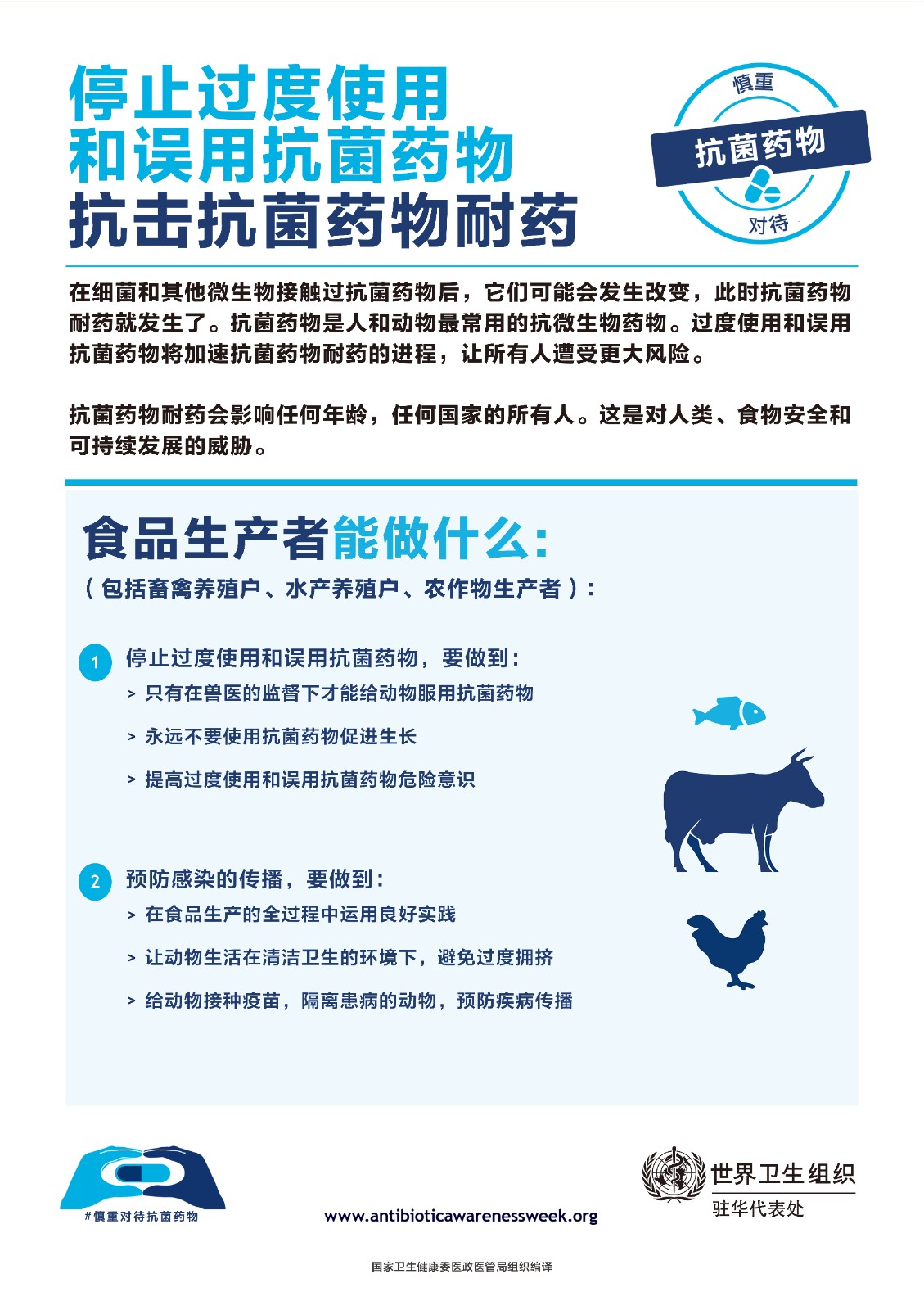 停止过度使用
和误用抗菌药物
抗击抗菌药物耐药

慎重
抗菌药物
对待

在细菌和其他微生物接触过抗菌药物后，它们可能会发生改变，此时抗菌药物耐药就发生了。抗菌药物是人和动物最常用的抗微生物药物。过度使用和误用抗菌药物将加速抗菌药物耐药的进程，让所有人遭受更大风险。

抗菌药物耐药会影响任何年龄，任何国家的所有人。这是对人类、食物安全和可持续发展的威胁。

食品生产者能做什么：
（包括畜禽养殖户、水产养殖户、农作物生产者）：

1 停止过度使用和误用抗菌药物，要做到：
> 只有在兽医的监督下才能给动物服用抗菌药物
> 永远不要使用抗菌药物促进生长
> 提高过度使用和误用抗菌药物危险意识

2 预防感染的传播，要做到：
> 在食品生产的全过程中运用良好实践
> 让动物生活在清洁卫生的环境下，避免过度拥挤
> 给动物接种疫苗，隔离患病的动物，预防疾病传播

#慎重对待抗菌药物

www.antibioticawarenessweek.org

世界卫生组织
驻华代表处

国家卫生健康委医政医管局组织编译